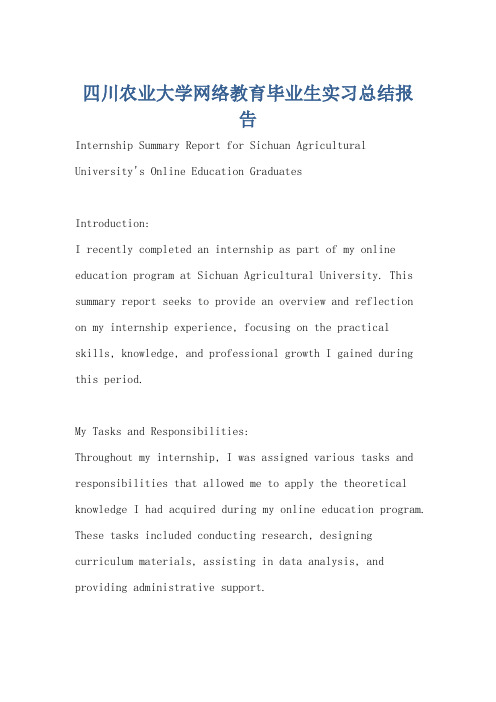 四川农业大学网络教育毕业生实习总结报告

Internship Summary Report for Sichuan Agricultural University's Online Education Graduates

Introduction:
I recently completed an internship as part of my online education program at Sichuan Agricultural University. This summary report seeks to provide an overview and reflection on my internship experience, focusing on the practical skills, knowledge, and professional growth I gained during this period.

My Tasks and Responsibilities:
Throughout my internship, I was assigned various tasks and responsibilities that allowed me to apply the theoretical knowledge I had acquired during my online education program. These tasks included conducting research, designing curriculum materials, assisting in data analysis, and providing administrative support.